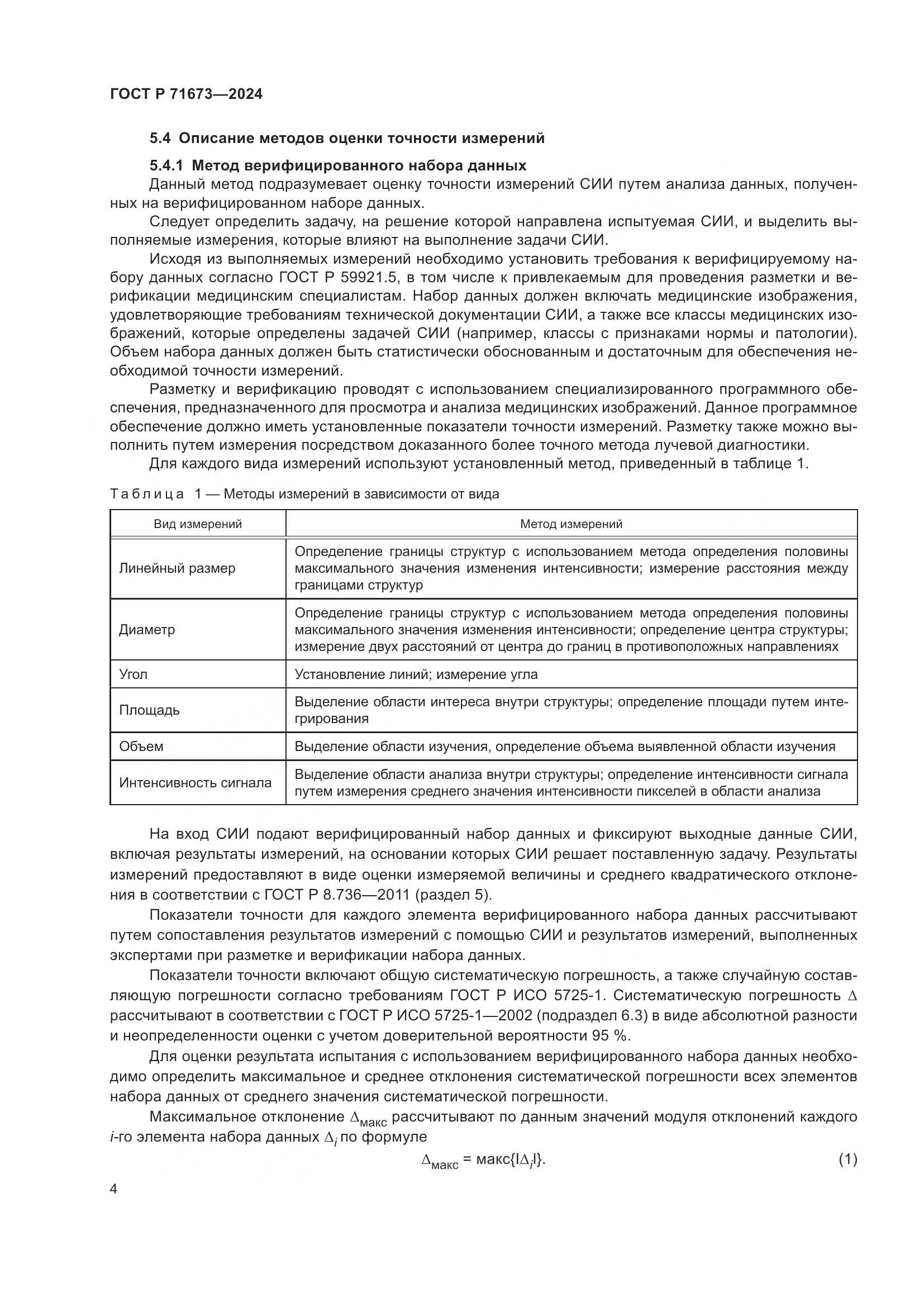 ГОСТ Р 71673—2024

5.4 Описание методов оценки точности измерений

5.4.1 Метод верифицированного набора данных

Данный метод подразумевает оценку точности измерений СИИ путем анализа данных, полученных на верифицированном наборе данных.

Следует определить задачу, на решение которой направлена испытуемая СИИ, и выделить выполняемые измерения, которые влияют на выполнение задачи СИИ.

Исходя из выполняемых измерений необходимо установить требования к верифицируемому набору данных согласно ГОСТ Р 59921.5, в том числе к привлекаемым для проведения разметки и верификации медицинским специалистам. Набор данных должен включать медицинские изображения, удовлетворяющие требованиям технической документации СИИ, а также все классы медицинских изображений, которые определены задачей СИИ (например, классы с признаками нормы и патологии). Объем набора данных должен быть статистически обоснованным и достаточным для обеспечения необходимой точности измерений.

Разметку и верификацию проводят с использованием специализированного программного обеспечения, предназначенного для просмотра и анализа медицинских изображений. Данное программное обеспечение должно иметь установленные показатели точности измерений. Разметку также можно выполнить путем измерения посредством доказанного более точного метода лучевой диагностики.

Для каждого вида измерений используют установленный метод, приведенный в таблице 1.

Таблица 1 — Методы измерений в зависимости от вида

| Вид измерений | Метод измерений |
|---|---|
| Линейный размер | Определение границы структур с использованием метода определения половины максимального значения изменения интенсивности; измерение расстояния между границами структур |
| Диаметр | Определение границы структур с использованием метода определения половины максимального значения изменения интенсивности; определение центра структуры; измерение двух расстояний от центра до границ в противоположных направлениях |
| Угол | Установление линий; измерение угла |
| Площадь | Выделение области интереса внутри структуры; определение площади путем интегрирования |
| Объем | Выделение области изучения, определение объема выявленной области изучения |
| Интенсивность сигнала | Выделение области анализа внутри структуры; определение интенсивности сигнала путем измерения среднего значения интенсивности пикселей в области анализа |

На вход СИИ подают верифицированный набор данных и фиксируют выходные данные СИИ, включая результаты измерений, на основании которых СИИ решает поставленную задачу. Результаты измерений предоставляют в виде оценки измеряемой величины и среднего квадратического отклонения в соответствии с ГОСТ Р 8.736—2011 (раздел 5).

Показатели точности для каждого элемента верифицированного набора данных рассчитывают путем сопоставления результатов измерений с помощью СИИ и результатов измерений, выполненных экспертами при разметке и верификации набора данных.

Показатели точности включают общую систематическую погрешность, а также случайную составляющую погрешности согласно требованиям ГОСТ Р ИСО 5725-1. Систематическую погрешность $\Delta$ рассчитывают в соответствии с ГОСТ Р ИСО 5725-1—2002 (подраздел 6.3) в виде абсолютной разности и неопределенности оценки с учетом доверительной вероятности 95 %.

Для оценки результата испытания с использованием верифицированного набора данных необходимо определить максимальное и среднее отклонения систематической погрешности всех элементов набора данных от среднего значения систематической погрешности.

Максимальное отклонение $\Delta_{макс}$ рассчитывают по данным значений модуля отклонений каждого $i$-го элемента набора данных $\Delta_i$ по формуле

$\Delta_{макс} = макс\{|\Delta_i|\}.$ (1)

4